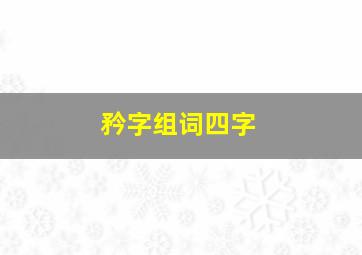 矜字组词四字